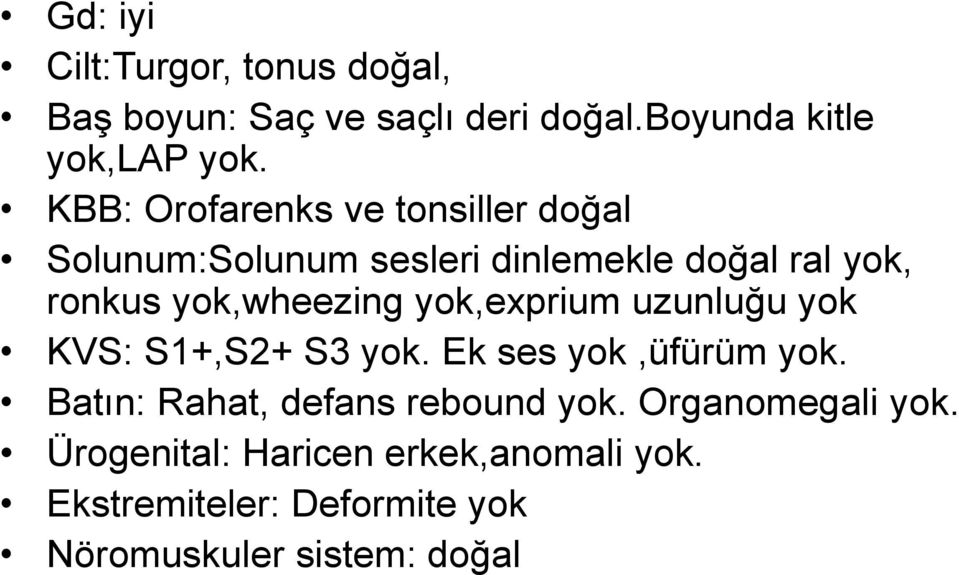 • Gd: iyi
• Cilt:Turgor, tonus doğal,
• Baş boyun: Saç ve saçlı deri doğal.Boyunda kitle yok,LAP yok.
• KBB: Orofarenks ve tonsiller doğal
• Solunum:Solunum sesleri dinlemekle doğal ral yok, ronkus yok,wheezing yok,exprium uzunluğu yok
• KVS: S1+,S2+ S3 yok. Ek ses yok ,üfürüm yok.
• Batın: Rahat, defans rebound yok. Organomegali yok.
• Ürogenital: Haricen erkek,anomali yok.
• Ekstremiteler: Deformite yok
• Nöromuskuler sistem: doğal